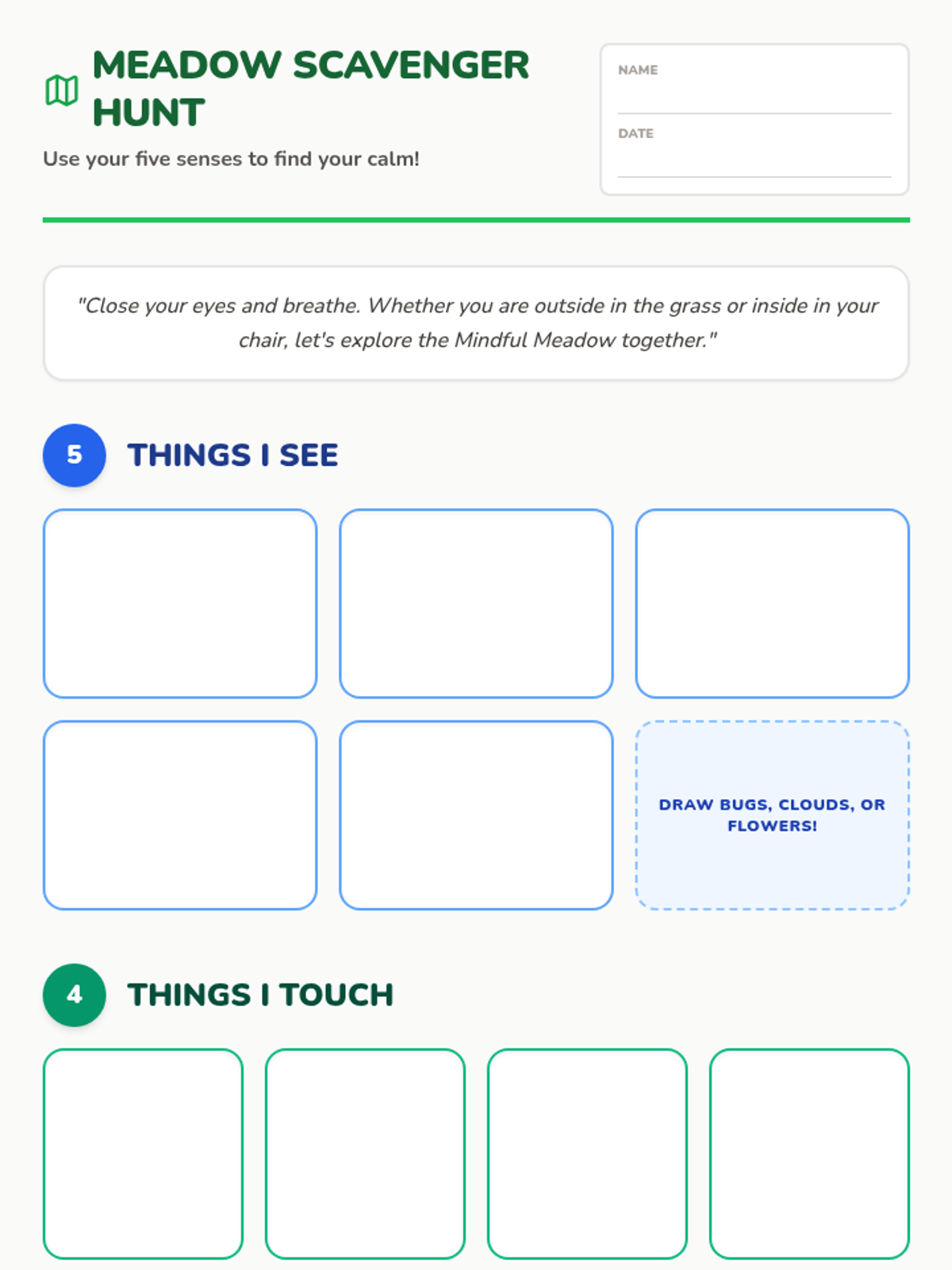 MEADOW SCAVENGER HUNT

Use your five senses to find your calm!

NAME
____

DATE
____

"Close your eyes and breathe. Whether you are outside in the grass or inside in your chair, let's explore the Mindful Meadow together."

5 THINGS I SEE

DRAW BUGS, CLOUDS, OR FLOWERS!

4 THINGS I TOUCH